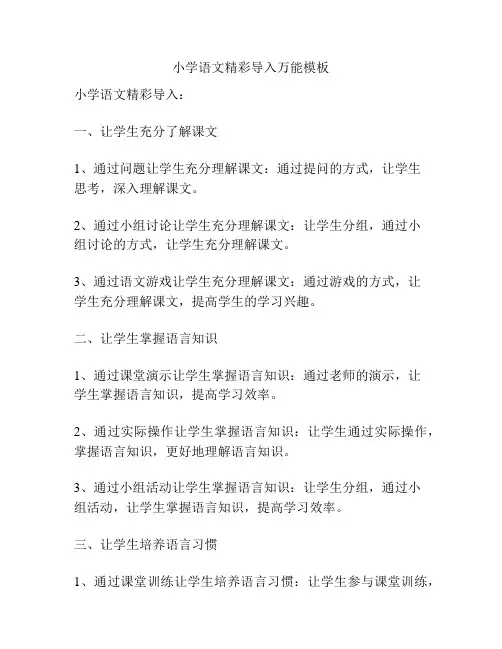 小学语文精彩导入万能模板

小学语文精彩导入：

一、让学生充分了解课文

1、通过问题让学生充分理解课文：通过提问的方式，让学生思考，深入理解课文。

2、通过小组讨论让学生充分理解课文：让学生分组，通过小组讨论的方式，让学生充分理解课文。

3、通过语文游戏让学生充分理解课文：通过游戏的方式，让学生充分理解课文，提高学生的学习兴趣。

二、让学生掌握语言知识

1、通过课堂演示让学生掌握语言知识：通过老师的演示，让学生掌握语言知识，提高学习效率。

2、通过实际操作让学生掌握语言知识：让学生通过实际操作，掌握语言知识，更好地理解语言知识。

3、通过小组活动让学生掌握语言知识：让学生分组，通过小组活动，让学生掌握语言知识，提高学习效率。

三、让学生培养语言习惯

1、通过课堂训练让学生培养语言习惯：让学生参与课堂训练，